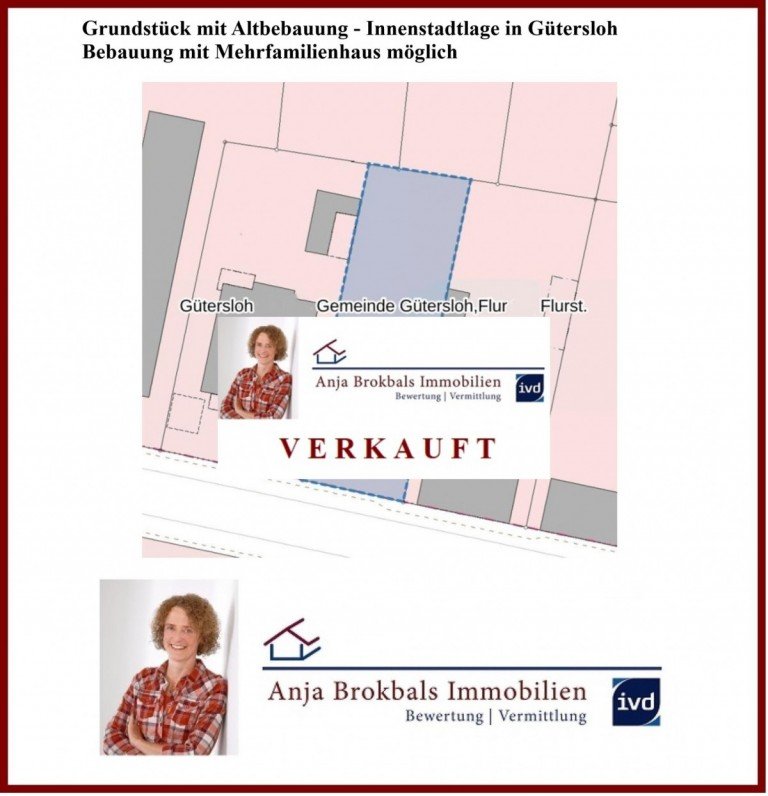 Grundstück mit Altbebauung - Innenstadtlage in Gütersloh
Bebauung mit Mehrfamilienhaus möglich

Gütersloh Gemeinde Gütersloh,Flur Flurst.

Anja Brokbals Immobilien
Bewertung | Vermittlung
ivd

VERKAUFT

Anja Brokbals Immobilien
Bewertung | Vermittlung
ivd